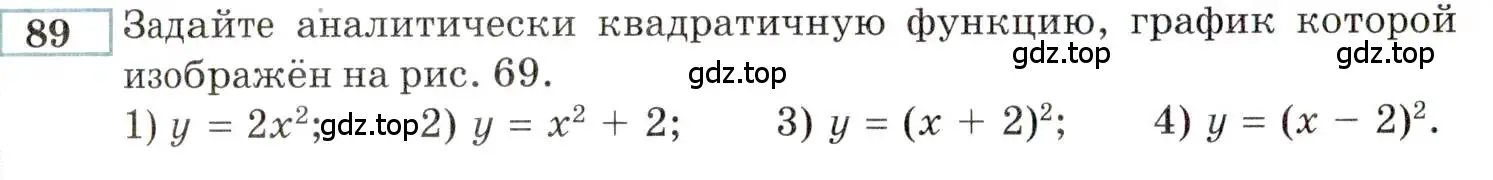 89 Задайте аналитически квадратичную функцию, график которой изображён на рис. 69.

gdz.top gdz.top gdz.top

1) $y = 2x^2$; gdz.top 2) $y = x^2 + 2$; 3) $y = (x + 2)^2$; 4) $y = (x - 2)^2$.